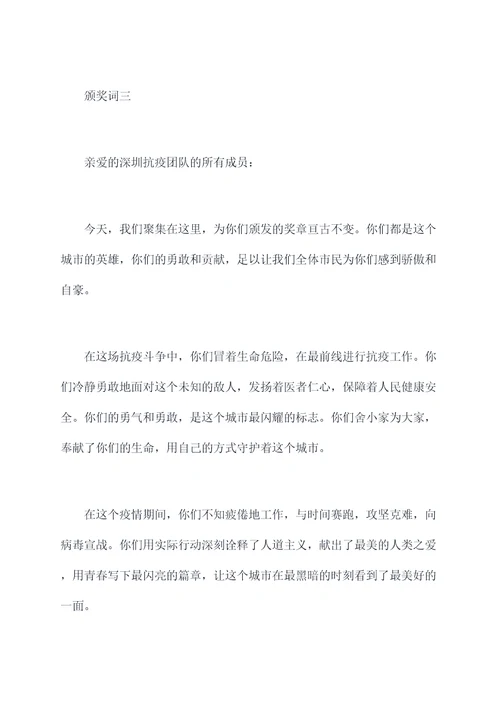 颁奖词三

亲爱的深圳抗疫团队的所有成员：

今天，我们聚集在这里，为你们颁发的奖章亘古不变。你们都是这个城市的英雄，你们的勇敢和贡献，足以让我们全体市民为你们感到骄傲和自豪。

在这场抗疫斗争中，你们冒着生命危险，在最前线进行抗疫工作。你们冷静勇敢地面对这个未知的敌人，发扬着医者仁心，保障着人民健康安全。你们的勇气和勇敢，是这个城市最闪耀的标志。你们舍小家为大家，奉献了你们的生命，用自己的方式守护着这个城市。

在这个疫情期间，你们不知疲倦地工作，与时间赛跑，攻坚克难，向病毒宣战。你们用实际行动深刻诠释了人道主义，献出了最美的人类之爱，用青春写下最闪亮的篇章，让这个城市在最黑暗的时刻看到了最美好的一面。